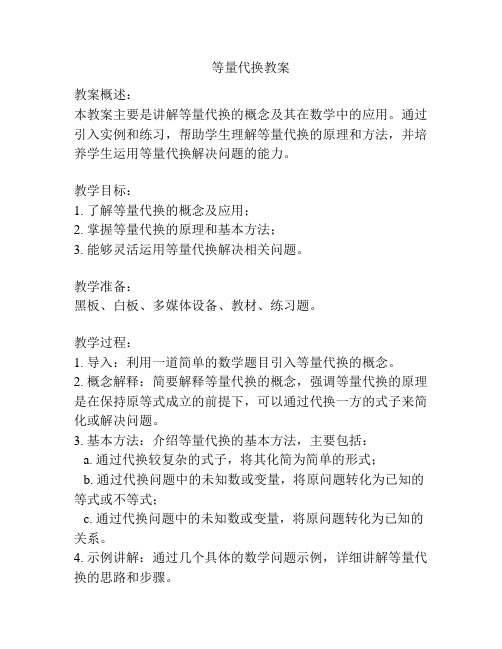 等量代换教案

教案概述：
本教案主要是讲解等量代换的概念及其在数学中的应用。通过引入实例和练习，帮助学生理解等量代换的原理和方法，并培养学生运用等量代换解决问题的能力。

教学目标：
1. 了解等量代换的概念及应用；
2. 掌握等量代换的原理和基本方法；
3. 能够灵活运用等量代换解决相关问题。

教学准备：
黑板、白板、多媒体设备、教材、练习题。

教学过程：
1. 导入：利用一道简单的数学题目引入等量代换的概念。
2. 概念解释：简要解释等量代换的概念，强调等量代换的原理是在保持原等式成立的前提下，可以通过代换一方的式子来简化或解决问题。
3. 基本方法：介绍等量代换的基本方法，主要包括：
a. 通过代换较复杂的式子，将其化简为简单的形式；
b. 通过代换问题中的未知数或变量，将原问题转化为已知的等式或不等式；
c. 通过代换问题中的未知数或变量，将原问题转化为已知的关系。
4. 示例讲解：通过几个具体的数学问题示例，详细讲解等量代换的思路和步骤。